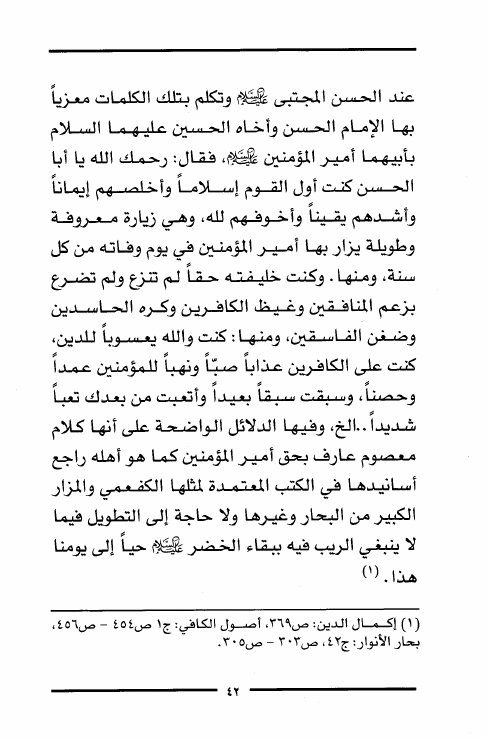 عند الحسن المجتبى عليه السلام وتكلم بتلك الكلمات معزياً بها الإمام الحسن وأخاه الحسين عليهما السلام بأبيهما أمير المؤمنين عليه السلام، فقال: رحمك الله يا أبا الحسن كنت أول القوم إسلاماً وأخلصهم إيماناً وأشدهم يقيناً وأخوفهم لله، وهي زيارة معروفة وطويلة يزار بها أمير المؤمنين في يوم وفاته من كل سنة، ومنها. وكنت خليفته حقاً لم تنزع ولم تضرع بزعم المنافقين وغيظ الكافرين وكره الحاسدين وضغن الفاسقين، ومنها: كنت والله يعسوباً للدين، كنت على الكافرين عذاباً صبّاً ونهباً للمؤمنين عمداً وحصناً، وسبقت سبقاً بعيداً وأتعبت من بعدك تعباً شديداً..الخ، وفيها الدلائل الواضحة على أنها كلام معصوم عارف بحق أمير المؤمنين كما هو أهله راجع أسانيدها في الكتب المعتمدة لمثلها الكفعمي والمزار الكبير من البحار وغيرها ولا حاجة إلى التطويل فيما لا ينبغي الريب فيه ببقاء الخضر عليه السلام حياً إلى يومنا هذا. (١)

(١) إكمال الدين: ص٣٦٩، أصول الكافي: ج١ ص٤٥٤ - ص٤٥٦، بحار الأنوار: ج٤٢، ص٣٠٣ - ص٣٠٥.

٤٢